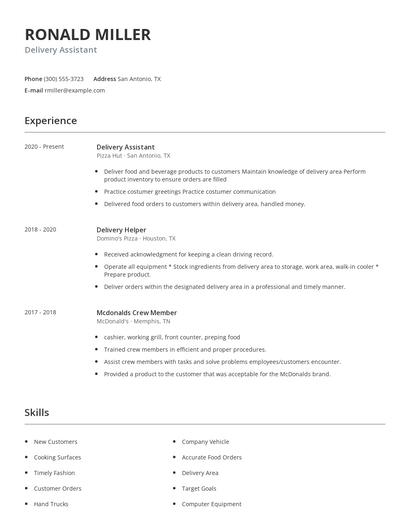 RONALD MILLER
Delivery Assistant

Phone (300) 555-3723 Address San Antonio, TX
E-mail rmiller@example.com

Experience

2020 - Present

Delivery Assistant
Pizza Hut - San Antonio, TX

- Deliver food and beverage products to customers Maintain knowledge of delivery area Perform product inventory to ensure orders are filled
- Practice costumer greetings Practice costumer communication
- Delivered food orders to customers within delivery area, handled money.

2018 - 2020

Delivery Helper
Domino's Pizza - Houston, TX

- Received acknowledgment for keeping a clean driving record.
- Operate all equipment * Stock ingredients from delivery area to storage, work area, walk-in cooler * Prepare product.
- Deliver orders within the designated delivery area in a professional and timely manner.

2017 - 2018

Mcdonalds Crew Member
McDonald's - Memphis, TN

- cashier, working grill, front counter, preping food
- Trained crew members in efficient and proper procedures.
- Assist crew members with tasks and solve problems employees/customers encounter.
- Provided a product to the customer that was acceptable for the McDonalds brand.

Skills

- New Customers
- Cooking Surfaces
- Timely Fashion
- Customer Orders
- Hand Trucks

- Company Vehicle
- Accurate Food Orders
- Delivery Area
- Target Goals
- Computer Equipment